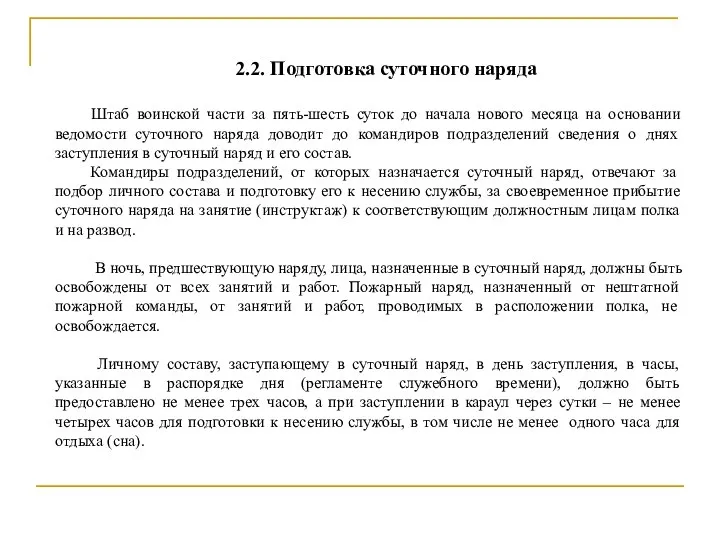 2.2. Подготовка суточного наряда

Штаб воинской части за пять-шесть суток до начала нового месяца на основании ведомости суточного наряда доводит до командиров подразделений сведения о днях заступления в суточный наряд и его состав.

Командиры подразделений, от которых назначается суточный наряд, отвечают за подбор личного состава и подготовку его к несению службы, за своевременное прибытие суточного наряда на занятие (инструктаж) к соответствующим должностным лицам полка и на развод.

В ночь, предшествующую наряду, лица, назначенные в суточный наряд, должны быть освобождены от всех занятий и работ. Пожарный наряд, назначенный от нештатной пожарной команды, от занятий и работ, проводимых в расположении полка, не освобождается.

Личному составу, заступающему в суточный наряд, в день заступления, в часы, указанные в распорядке дня (регламенте служебного времени), должно быть предоставлено не менее трех часов, а при заступлении в караул через сутки – не менее четырех часов для подготовки к несению службы, в том числе не менее одного часа для отдыха (сна).